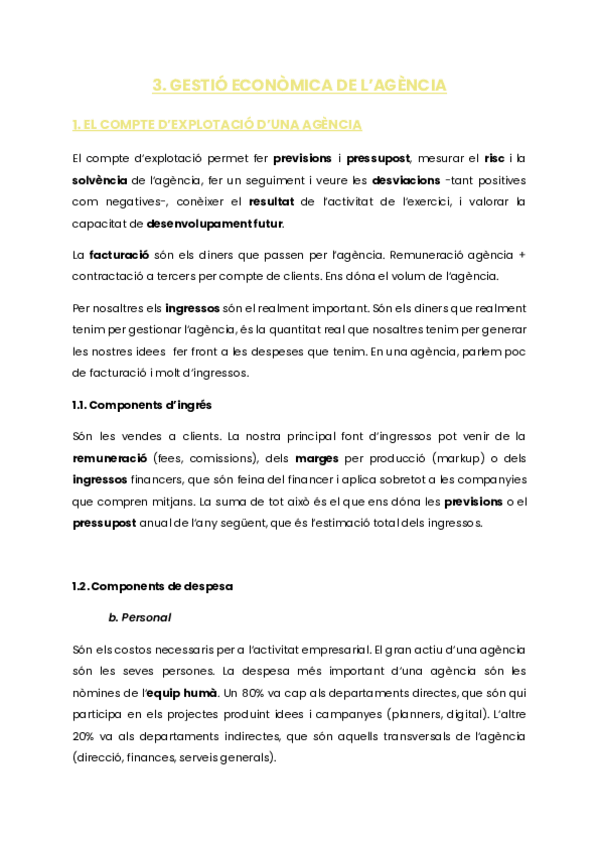 3. GESTIÓ ECONÒMICA DE L'AGÈNCIA

1. EL COMPTE D'EXPLOTACIÓ D'UNA AGÈNCIA

El compte d'explotació permet fer previsions i pressupost, mesurar el risc i la solvència de l'agència, fer un seguiment i veure les desviacions -tant positives com negatives-, conèixer el resultat de l'activitat de l'exercici, i valorar la capacitat de desenvolupament futur.

La facturació són els diners que passen per l'agència. Remuneració agència + contractació a tercers per compte de clients. Ens dóna el volum de l'agència.

Per nosaltres els ingressos són el realment important. Són els diners que realment tenim per gestionar l'agència, és la quantitat real que nosaltres tenim per generar les nostres idees fer front a les despeses que tenim. En una agència, parlem poc de facturació i molt d'ingressos.

1.1. Components d'ingrés

Són les vendes a clients. La nostra principal font d'ingressos pot venir de la remuneració (fees, comissions), dels marges per producció (markup) o dels ingressos financers, que són feina del financer i aplica sobretot a les companyies que compren mitjans. La suma de tot això és el que ens dóna les previsions o el pressupost anual de l'any següent, que és l'estimació total dels ingressos.

1.2. Components de despesa

b. Personal

Són els costos necessaris per a l'activitat empresarial. El gran actiu d'una agència són les seves persones. La despesa més important d'una agència són les nòmines de l'equip humà. Un 80% va cap als departaments directes, que són qui participa en els projectes produint idees i campanyes (planners, digital). L'altre 20% va als departaments indirectes, que són aquells transversals de l'agència (direcció, finances, serveis generals).